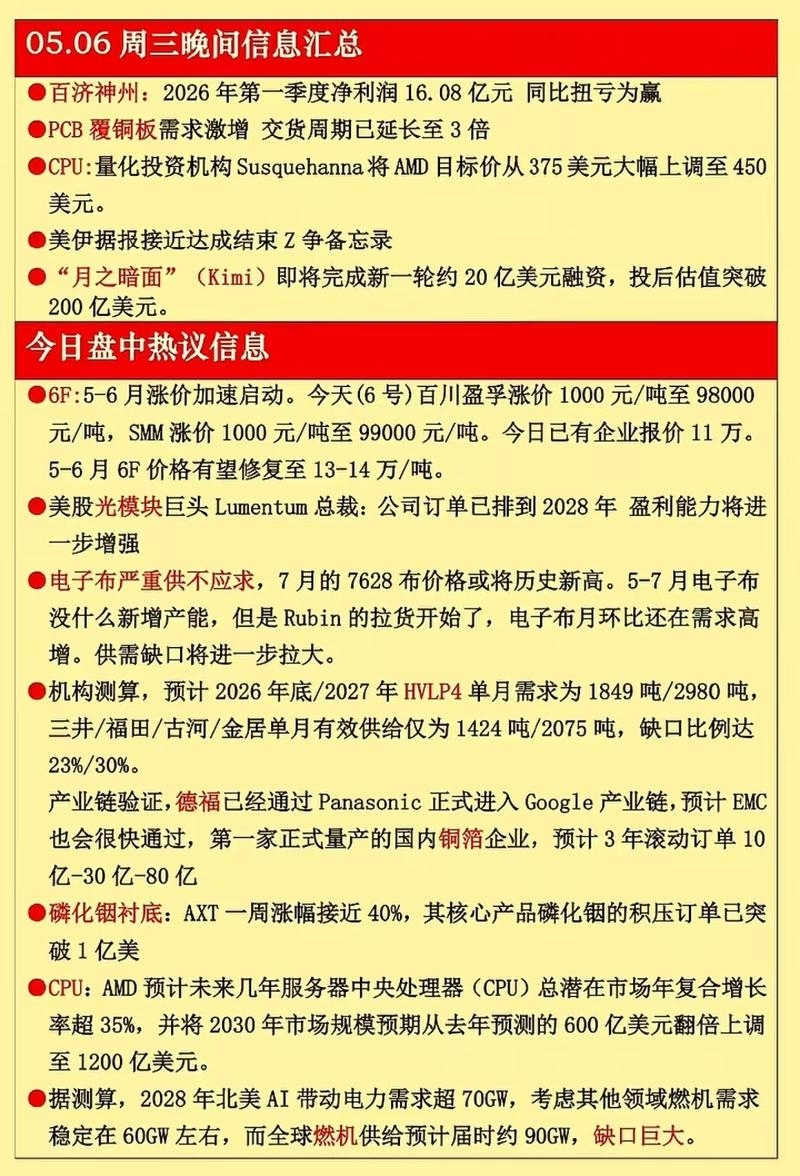 05.06周三晚间信息汇总

• 百济神州：2026年第一季度净利润16.08亿元 同比扭亏为赢

• PCB覆铜板需求激增 交货周期已延长至3倍

• CPU:量化投资机构Susquehanna将AMD目标价从375美元大幅上调至450美元。

• 美伊据报接近达成结束Z争备忘录

• “月之暗面”（Kimi）即将完成新一轮约20亿美元融资，投后估值突破200亿美元。

今日盘中热议信息

• 6F:5-6月涨价加速启动。今天(6号)百川盈孚涨价1000元/吨至98000元/吨，SMM涨价1000元/吨至99000元/吨。今日已有企业报价11万。5-6月6F价格有望修复至13-14万/吨。

• 美股光模块巨头Lumentum总裁：公司订单已排到2028年 盈利能力将进一步增强

• 电子布严重供不应求，7月的7628布价格或将历史新高。5-7月电子布没什么新增产能，但是Rubin的拉货开始了，电子布月环比还在需求高增。供需缺口将进一步拉大。

• 机构测算，预计2026年底/2027年HVLP4单月需求为1849吨/2980吨，三井/福田/古河/金居单月有效供给仅为1424吨/2075吨，缺口比例达23%/30%。

产业链验证，德福已经通过Panasonic正式进入Google产业链，预计EMC也会很快通过，第一家正式量产的国内铜箔企业，预计3年滚动订单10亿-30亿-80亿

• 磷化铟衬底：AXT一周涨幅接近40%，其核心产品磷化铟的积压订单已突破1亿美

• CPU：AMD预计未来几年服务器中央处理器（CPU）总潜在市场年复合增长率超35%，并将2030年市场规模预期从去年预测的600亿美元翻倍上调至1200亿美元。

• 据测算，2028年北美AI带动电力需求超70GW，考虑其他领域燃机需求稳定在60GW左右，而全球燃机供给预计届时约90GW，缺口巨大。